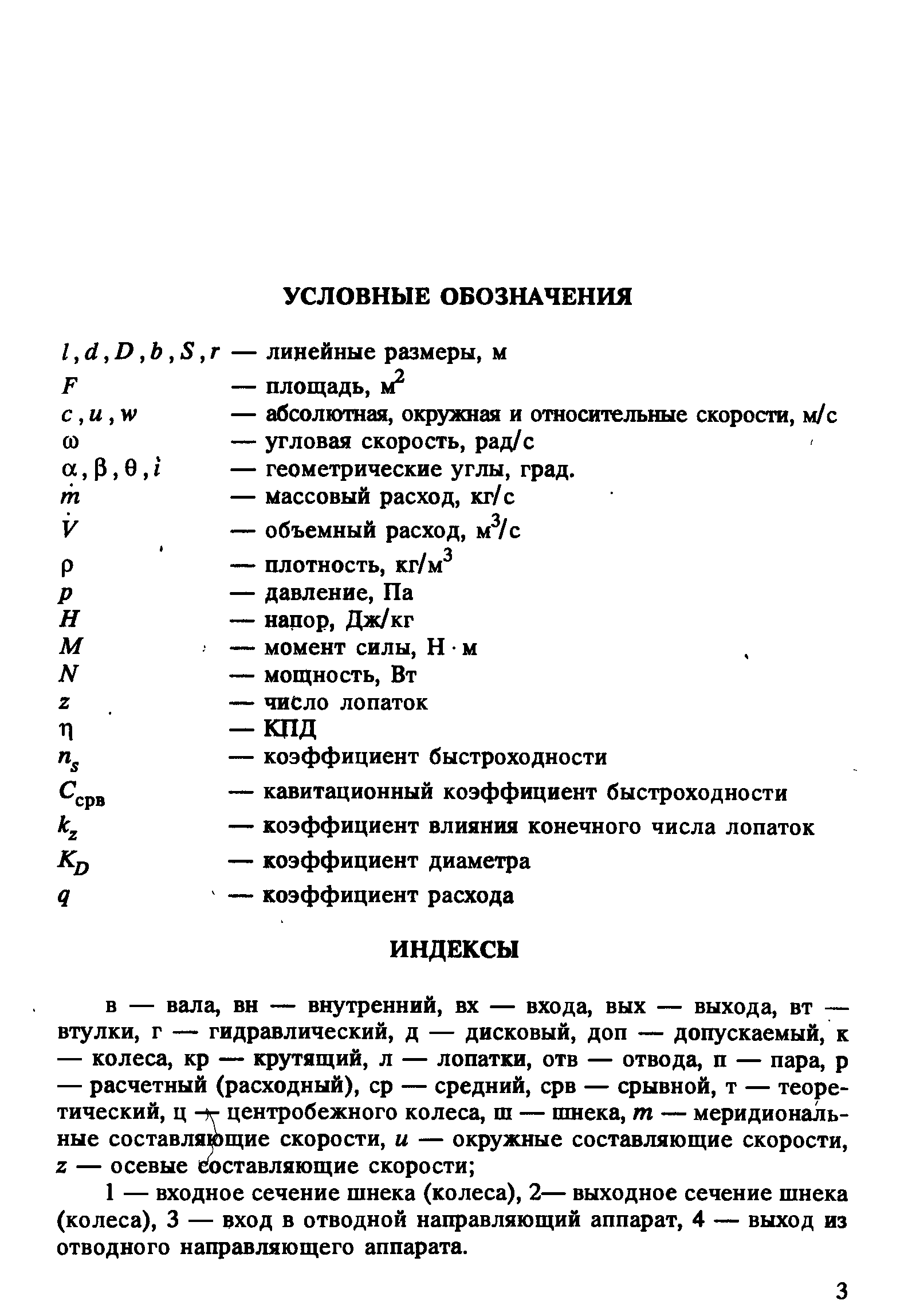 УСЛОВНЫЕ ОБОЗНАЧЕНИЯ

$l, d, D, b, S, r$ — линейные размеры, м
$F$ — площадь, $м^2$
$c, u, w$ — абсолютная, окружная и относительные скорости, м/с
$\omega$ — угловая скорость, рад/с
$\alpha, \beta, \theta, i$ — геометрические углы, град.
$\dot{m}$ — массовый расход, кг/с
$\dot{V}$ — объемный расход, $м^3/с$
$\rho$ — плотность, $кг/м^3$
$p$ — давление, Па
$H$ — напор, Дж/кг
$M$ — момент силы, Н · м
$N$ — мощность, Вт
$z$ — число лопаток
$\eta$ — КПД
$n_s$ — коэффициент быстроходности
$C_{срв}$ — кавитационный коэффициент быстроходности
$k_z$ — коэффициент влияния конечного числа лопаток
$K_D$ — коэффициент диаметра
$q$ — коэффициент расхода

ИНДЕКСЫ

в — вала, вн — внутренний, вх — входа, вых — выхода, вт — втулки, г — гидравлический, д — дисковый, доп — допускаемый, к — колеса, кр — крутящий, л — лопатки, отв — отвода, п — пара, р — расчетный (расходный), ср — средний, срв — срывной, т — теоретический, ц — центробежного колеса, ш — шнека, $m$ — меридиональные составляющие скорости, $u$ — окружные составляющие скорости, $z$ — осевые составляющие скорости;

1 — входное сечение шнека (колеса), 2— выходное сечение шнека (колеса), 3 — вход в отводной направляющий аппарат, 4 — выход из отводного направляющего аппарата.

3